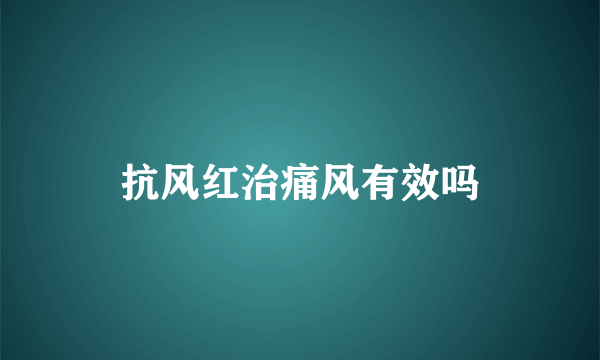 抗风红治痛风有效吗